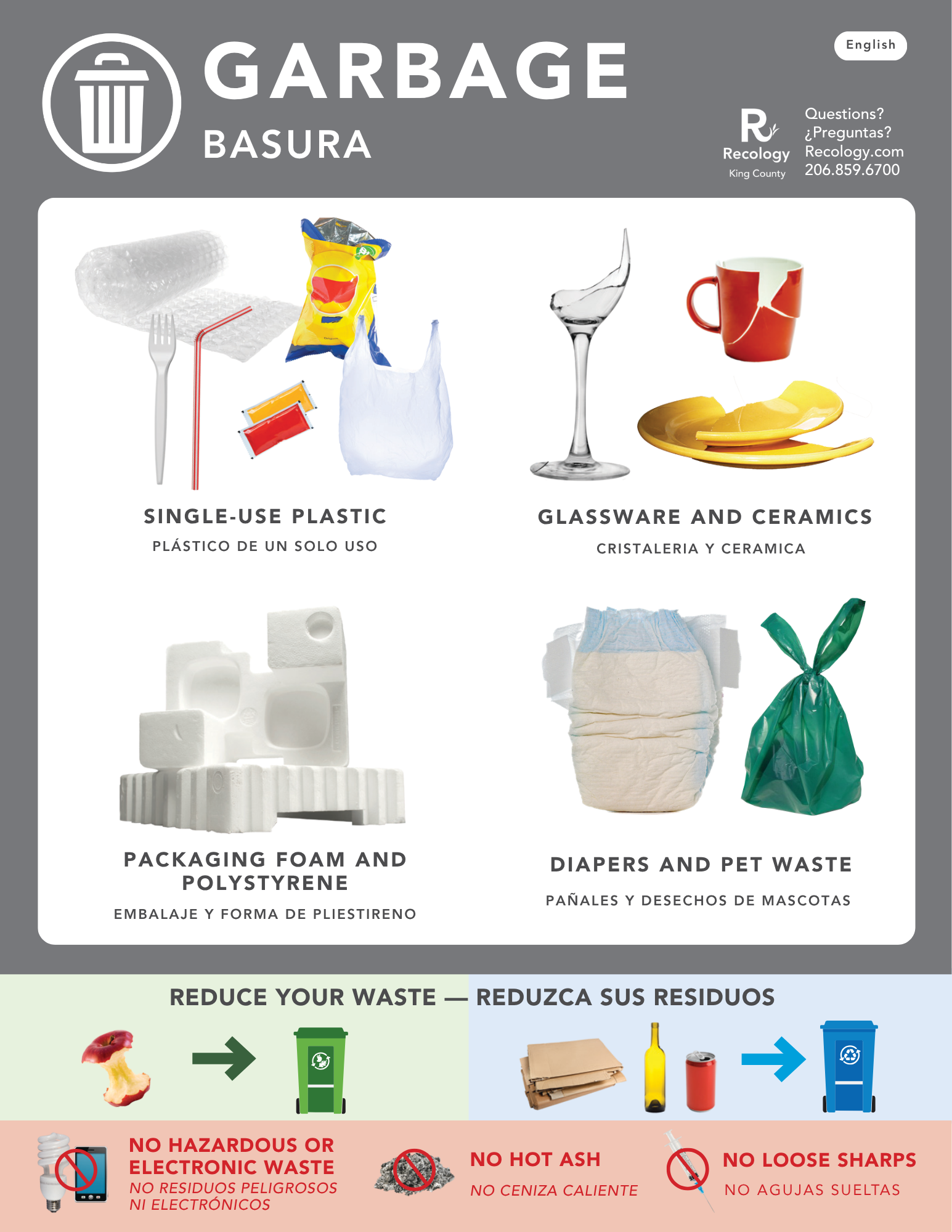 GARBAGE
BASURA

English

Recology
King County

Questions?
¿Preguntas?
Recology.com
206.859.6700

SINGLE-USE PLASTIC
PLÁSTICO DE UN SOLO USO

GLASSWARE AND CERAMICS
CRISTALERIA Y CERAMICA

PACKAGING FOAM AND POLYSTYRENE
EMBALAJE Y FORMA DE PLIESTIRENO

DIAPERS AND PET WASTE
PAÑALES Y DESECHOS DE MASCOTAS

REDUCE YOUR WASTE — REDUZCA SUS RESIDUOS

NO HAZARDOUS OR ELECTRONIC WASTE
NO RESIDUOS PELIGROSOS NI ELECTRÓNICOS

NO HOT ASH
NO CENIZA CALIENTE

NO LOOSE SHARPS
NO AGUJAS SUELTAS